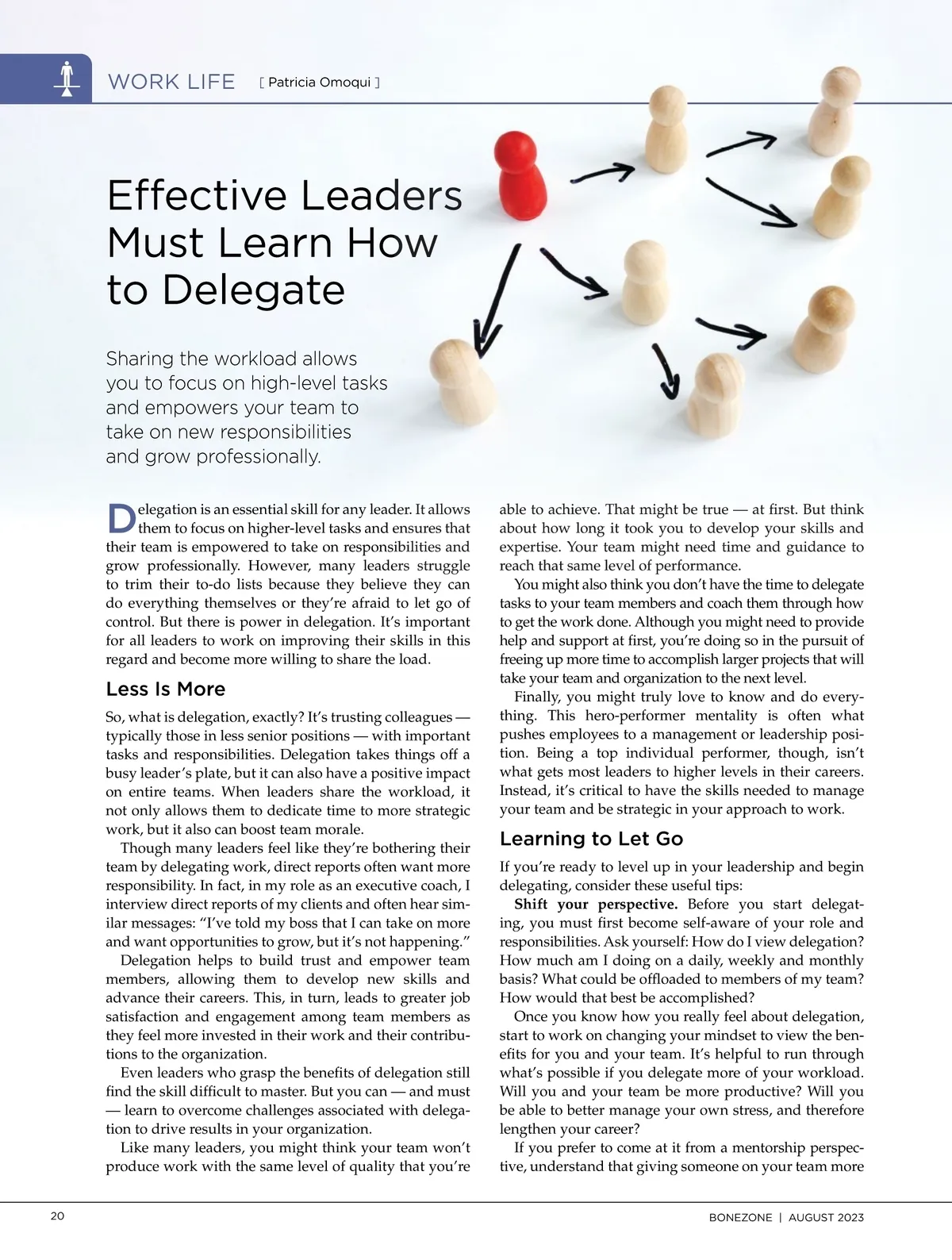 WORK LIFE [ Patricia Omoqui ]

Effective Leaders Must Learn How to Delegate

Sharing the workload allows you to focus on high-level tasks and empowers your team to take on new responsibilities and grow professionally.

Delegation is an essential skill for any leader. It allows them to focus on higher-level tasks and ensures that their team is empowered to take on responsibilities and grow professionally. However, many leaders struggle to trim their to-do lists because they believe they can do everything themselves or they're afraid to let go of control. But there is power in delegation. It's important for all leaders to work on improving their skills in this regard and become more willing to share the load.

Less Is More

So, what is delegation, exactly? It's trusting colleagues — typically those in less senior positions — with important tasks and responsibilities. Delegation takes things off a busy leader's plate, but it can also have a positive impact on entire teams. When leaders share the workload, it not only allows them to dedicate time to more strategic work, but it also can boost team morale.

Though many leaders feel like they're bothering their team by delegating work, direct reports often want more responsibility. In fact, in my role as an executive coach, I interview direct reports of my clients and often hear similar messages: "I've told my boss that I can take on more and want opportunities to grow, but it's not happening."

Delegation helps to build trust and empower team members, allowing them to develop new skills and advance their careers. This, in turn, leads to greater job satisfaction and engagement among team members as they feel more invested in their work and their contributions to the organization.

Even leaders who grasp the benefits of delegation still find the skill difficult to master. But you can — and must — learn to overcome challenges associated with delegation to drive results in your organization.

Like many leaders, you might think your team won't produce work with the same level of quality that you're able to achieve. That might be true — at first. But think about how long it took you to develop your skills and expertise. Your team might need time and guidance to reach that same level of performance.

You might also think you don't have the time to delegate tasks to your team members and coach them through how to get the work done. Although you might need to provide help and support at first, you're doing so in the pursuit of freeing up more time to accomplish larger projects that will take your team and organization to the next level.

Finally, you might truly love to know and do everything. This hero-performer mentality is often what pushes employees to a management or leadership position. Being a top individual performer, though, isn't what gets most leaders to higher levels in their careers. Instead, it's critical to have the skills needed to manage your team and be strategic in your approach to work.

Learning to Let Go

If you're ready to level up in your leadership and begin delegating, consider these useful tips:

Shift your perspective. Before you start delegating, you must first become self-aware of your role and responsibilities. Ask yourself: How do I view delegation? How much am I doing on a daily, weekly and monthly basis? What could be offloaded to members of my team? How would that best be accomplished?

Once you know how you really feel about delegation, start to work on changing your mindset to view the benefits for you and your team. It's helpful to run through what's possible if you delegate more of your workload. Will you and your team be more productive? Will you be able to better manage your own stress, and therefore lengthen your career?

If you prefer to come at it from a mentorship perspective, understand that giving someone on your team more

20

BONEZONE | AUGUST 2023